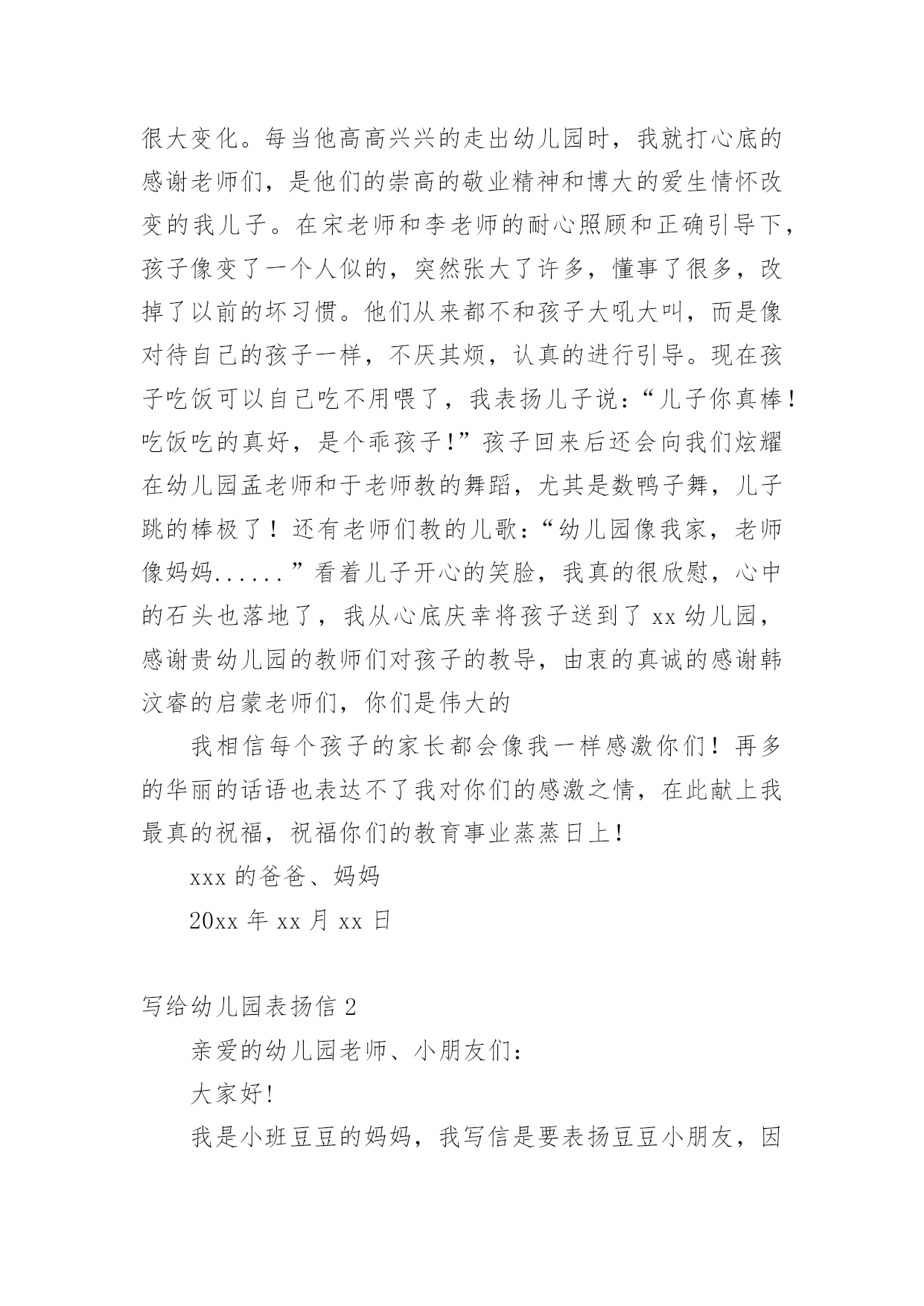 很大变化。每当他高高兴兴的走出幼儿园时，我就打心底的感谢老师们，是他们的崇高的敬业精神和博大的爱生情怀改变的我儿子。在宋老师和李老师的耐心照顾和正确引导下，孩子像变了一个人似的，突然张大了许多，懂事了很多，改掉了以前的坏习惯。他们从来都不和孩子大吼大叫，而是像对待自己的孩子一样，不厌其烦，认真的进行引导。现在孩子吃饭可以自己吃不用喂了，我表扬儿子说：“儿子你真棒！吃饭吃的真好，是个乖孩子!”孩子回来后还会向我们炫耀在幼儿园孟老师和于老师教的舞蹈，尤其是数鸭子舞，儿子跳的棒极了！还有老师们教的儿歌：“幼儿园像我家，老师像妈妈......”看着儿子开心的笑脸，我真的很欣慰，心中的石头也落地了，我从心底庆幸将孩子送到了 xx 幼儿园，感谢贵幼儿园的教师们对孩子的教导，由衷的真诚的感谢韩汶睿的启蒙老师们，你们是伟大的

我相信每个孩子的家长都会像我一样感激你们！再多的华丽的话语也表达不了我对你们的感激之情，在此献上我最真的祝福，祝福你们的教育事业蒸蒸日上！

xxx 的爸爸、妈妈

20xx 年 xx 月 xx 日

写给幼儿园表扬信 2

亲爱的幼儿园老师、小朋友们：

大家好!

我是小班豆豆的妈妈，我写信是要表扬豆豆小朋友，因